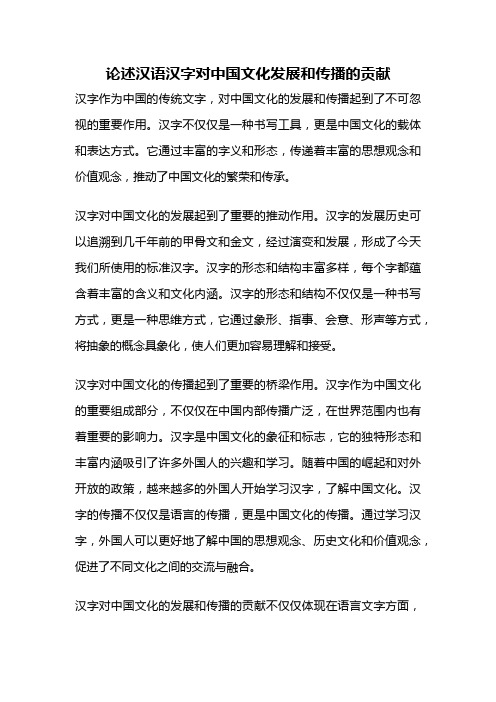 论述汉语汉字对中国文化发展和传播的贡献

汉字作为中国的传统文字，对中国文化的发展和传播起到了不可忽视的重要作用。汉字不仅仅是一种书写工具，更是中国文化的载体和表达方式。它通过丰富的字义和形态，传递着丰富的思想观念和价值观念，推动了中国文化的繁荣和传承。

汉字对中国文化的发展起到了重要的推动作用。汉字的发展历史可以追溯到几千年前的甲骨文和金文，经过演变和发展，形成了今天我们所使用的标准汉字。汉字的形态和结构丰富多样，每个字都蕴含着丰富的含义和文化内涵。汉字的形态和结构不仅仅是一种书写方式，更是一种思维方式，它通过象形、指事、会意、形声等方式，将抽象的概念具象化，使人们更加容易理解和接受。

汉字对中国文化的传播起到了重要的桥梁作用。汉字作为中国文化的重要组成部分，不仅仅在中国内部传播广泛，在世界范围内也有着重要的影响力。汉字是中国文化的象征和标志，它的独特形态和丰富内涵吸引了许多外国人的兴趣和学习。随着中国的崛起和对外开放的政策，越来越多的外国人开始学习汉字，了解中国文化。汉字的传播不仅仅是语言的传播，更是中国文化的传播。通过学习汉字，外国人可以更好地了解中国的思想观念、历史文化和价值观念，促进了不同文化之间的交流与融合。

汉字对中国文化的发展和传播的贡献不仅仅体现在语言文字方面，